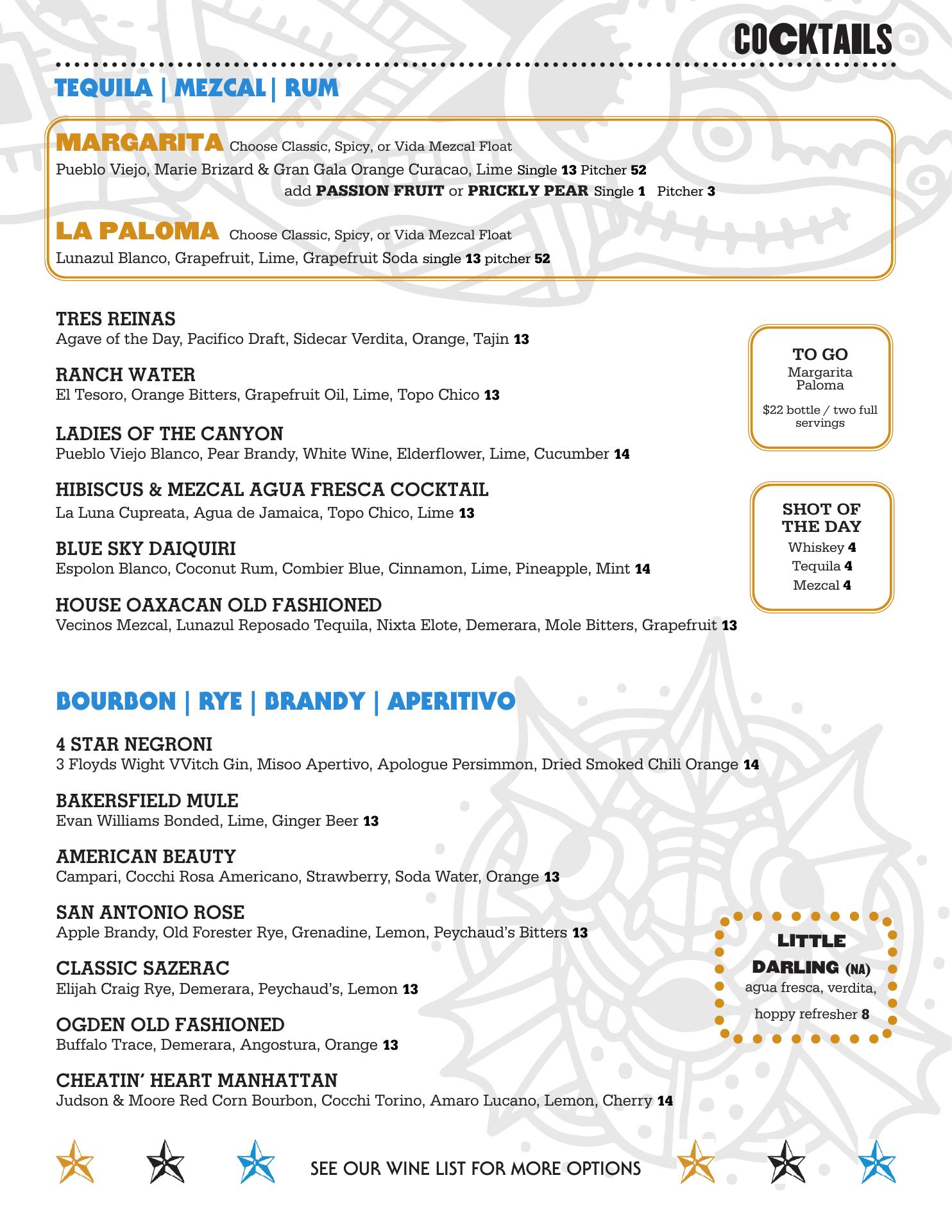 COCKTAILS

TEQUILA | MEZCAL | RUM

MARGARITA Choose Classic, Spicy, or Vida Mezcal Float
Pueblo Viejo, Marie Brizard & Gran Gala Orange Curacao, Lime Single 13 Pitcher 52
add PASSION FRUIT or PRICKLY PEAR Single 1 Pitcher 3

LA PALOMA Choose Classic, Spicy, or Vida Mezcal Float
Lunazul Blanco, Grapefruit, Lime, Grapefruit Soda single 13 pitcher 52

TRES REINAS
Agave of the Day, Pacifico Draft, Sidecar Verdita, Orange, Tajin 13

RANCH WATER
El Tesoro, Orange Bitters, Grapefruit Oil, Lime, Topo Chico 13

LADIES OF THE CANYON
Pueblo Viejo Blanco, Pear Brandy, White Wine, Elderflower, Lime, Cucumber 14

HIBISCUS & MEZCAL AGUA FRESCA COCKTAIL
La Luna Cupreata, Agua de Jamaica, Topo Chico, Lime 13

BLUE SKY DAIQUIRI
Espolon Blanco, Coconut Rum, Combier Blue, Cinnamon, Lime, Pineapple, Mint 14

HOUSE OAXACAN OLD FASHIONED
Vecinos Mezcal, Lunazul Reposado Tequila, Nixta Elote, Demerara, Mole Bitters, Grapefruit 13

TO GO
Margarita
Paloma
$22 bottle / two full servings

SHOT OF THE DAY
Whiskey 4
Tequila 4
Mezcal 4

BOURBON | RYE | BRANDY | APERITIVO

4 STAR NEGRONI
3 Floyds Wight VVitch Gin, Misoo Apertivo, Apologue Persimmon, Dried Smoked Chili Orange 14

BAKERSFIELD MULE
Evan Williams Bonded, Lime, Ginger Beer 13

AMERICAN BEAUTY
Campari, Cocchi Rosa Americano, Strawberry, Soda Water, Orange 13

SAN ANTONIO ROSE
Apple Brandy, Old Forester Rye, Grenadine, Lemon, Peychaud's Bitters 13

CLASSIC SAZERAC
Elijah Craig Rye, Demerara, Peychaud's, Lemon 13

OGDEN OLD FASHIONED
Buffalo Trace, Demerara, Angostura, Orange 13

CHEATIN' HEART MANHATTAN
Judson & Moore Red Corn Bourbon, Cocchi Torino, Amaro Lucano, Lemon, Cherry 14

LITTLE DARLING (NA)
agua fresca, verdita, hoppy refresher 8

SEE OUR WINE LIST FOR MORE OPTIONS